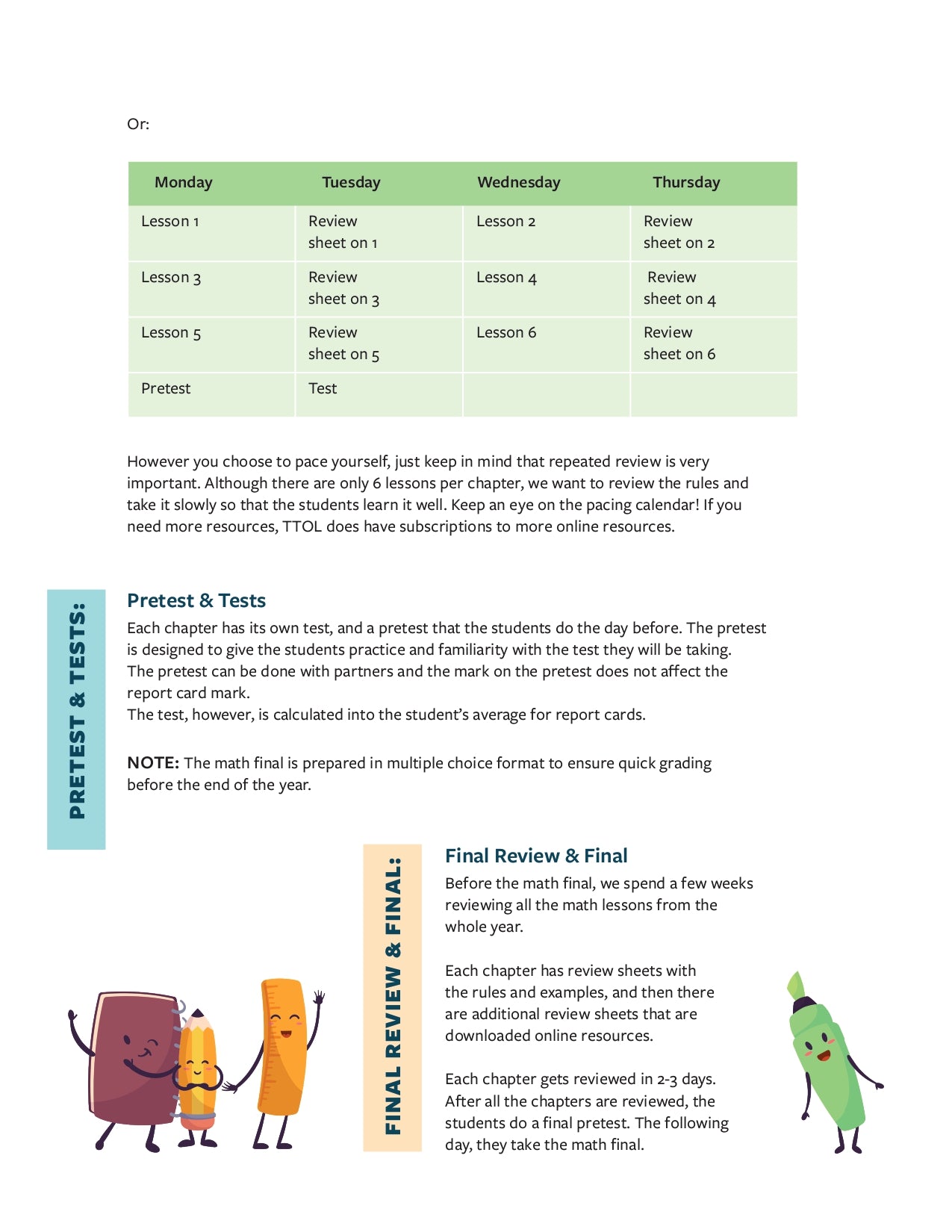 Or:

| Monday | Tuesday | Wednesday | Thursday |
|---|---|---|---|
| Lesson 1 | Review sheet on 1 | Lesson 2 | Review sheet on 2 |
| Lesson 3 | Review sheet on 3 | Lesson 4 | Review sheet on 4 |
| Lesson 5 | Review sheet on 5 | Lesson 6 | Review sheet on 6 |
| Pretest | Test | | |

However you choose to pace yourself, just keep in mind that repeated review is very important. Although there are only 6 lessons per chapter, we want to review the rules and take it slowly so that the students learn it well. Keep an eye on the pacing calendar! If you need more resources, TTOL does have subscriptions to more online resources.

PRETEST & TESTS:

Pretest & Tests

Each chapter has its own test, and a pretest that the students do the day before. The pretest is designed to give the students practice and familiarity with the test they will be taking.
The pretest can be done with partners and the mark on the pretest does not affect the report card mark.
The test, however, is calculated into the student's average for report cards.

NOTE: The math final is prepared in multiple choice format to ensure quick grading before the end of the year.

FINAL REVIEW & FINAL:

Final Review & Final

Before the math final, we spend a few weeks reviewing all the math lessons from the whole year.

Each chapter has review sheets with the rules and examples, and then there are additional review sheets that are downloaded online resources.

Each chapter gets reviewed in 2-3 days. After all the chapters are reviewed, the students do a final pretest. The following day, they take the math final.